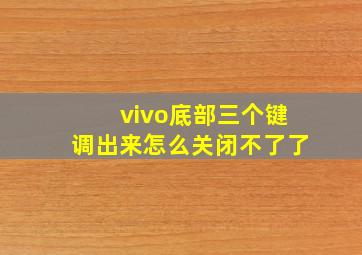 vivo底部三个键
调出来怎么关闭不了了